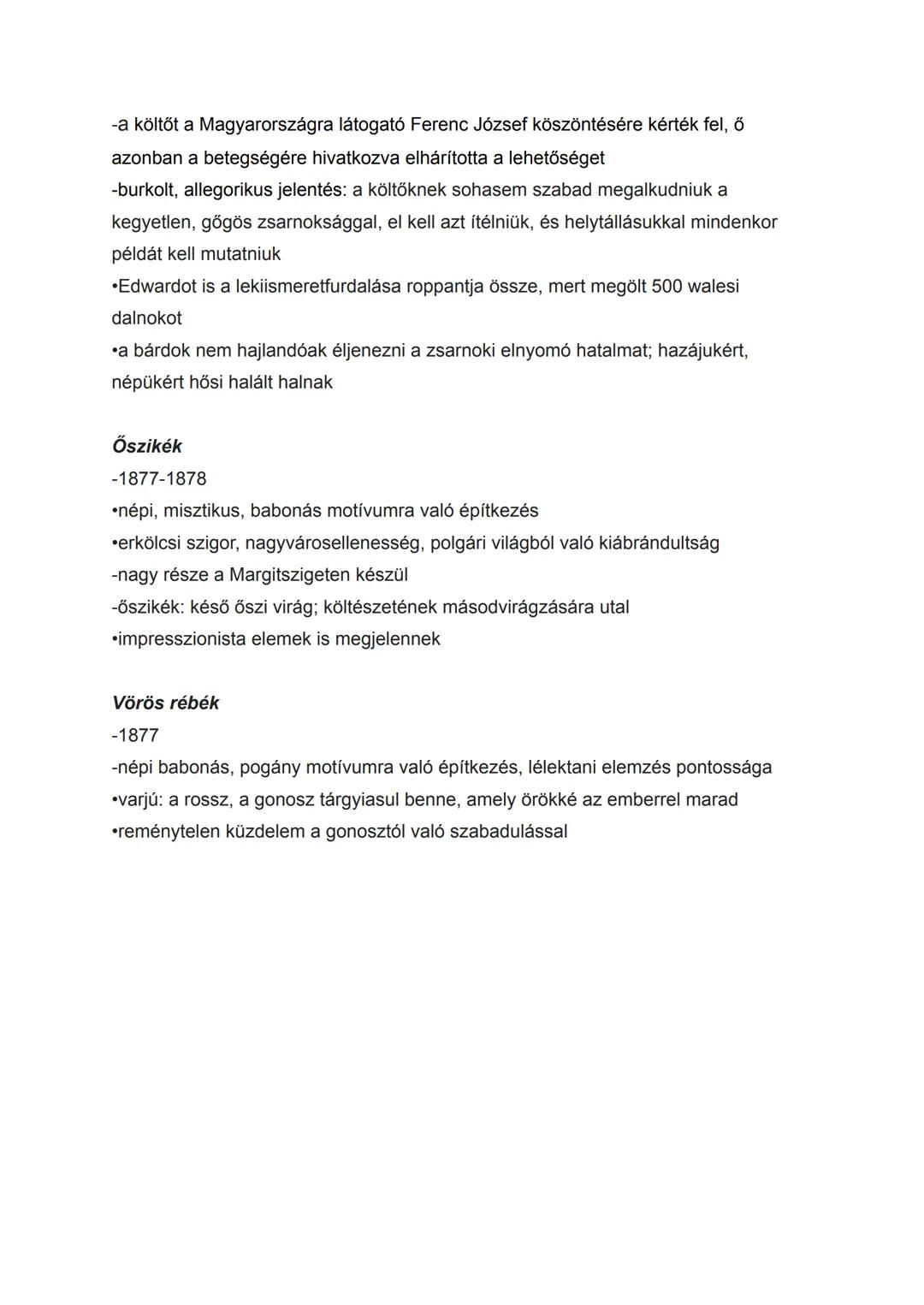 -a költőt a Magyarországra látogató Ferenc József köszöntésére kérték fel, ő azonban a betegségére hivatkozva elhárította a lehetőséget
-burkolt, allegorikus jelentés: a költőknek sohasem szabad megalkudniuk a kegyetlen, gőgös zsarnoksággal, el kell azt ítélniük, és helytállásukkal mindenkor példát kell mutatniuk
•Edwardot is a lekiismeretfurdalása roppantja össze, mert megölt 500 walesi dalnokot
•a bárdok nem hajlandóak éljenezni a zsarnoki elnyomó hatalmat; hazájukért, népükért hősi halált halnak

Őszikék
-1877-1878
•népi, misztikus, babonás motívumra való építkezés
•erkölcsi szigor, nagyvárosellenesség, polgári világból való kiábrándultság
-nagy része a Margitszigeten készül
-őszikék: késő őszi virág; költészetének másodvirágzására utal
•impresszionista elemek is megjelennek

Vörös rébék
-1877
-népi babonás, pogány motívumra való építkezés, lélektani elemzés pontossága
•varjú: a rossz, a gonosz tárgyiasul benne, amely örökké az emberrel marad
•reménytelen küzdelem a gonosztól való szabadulással